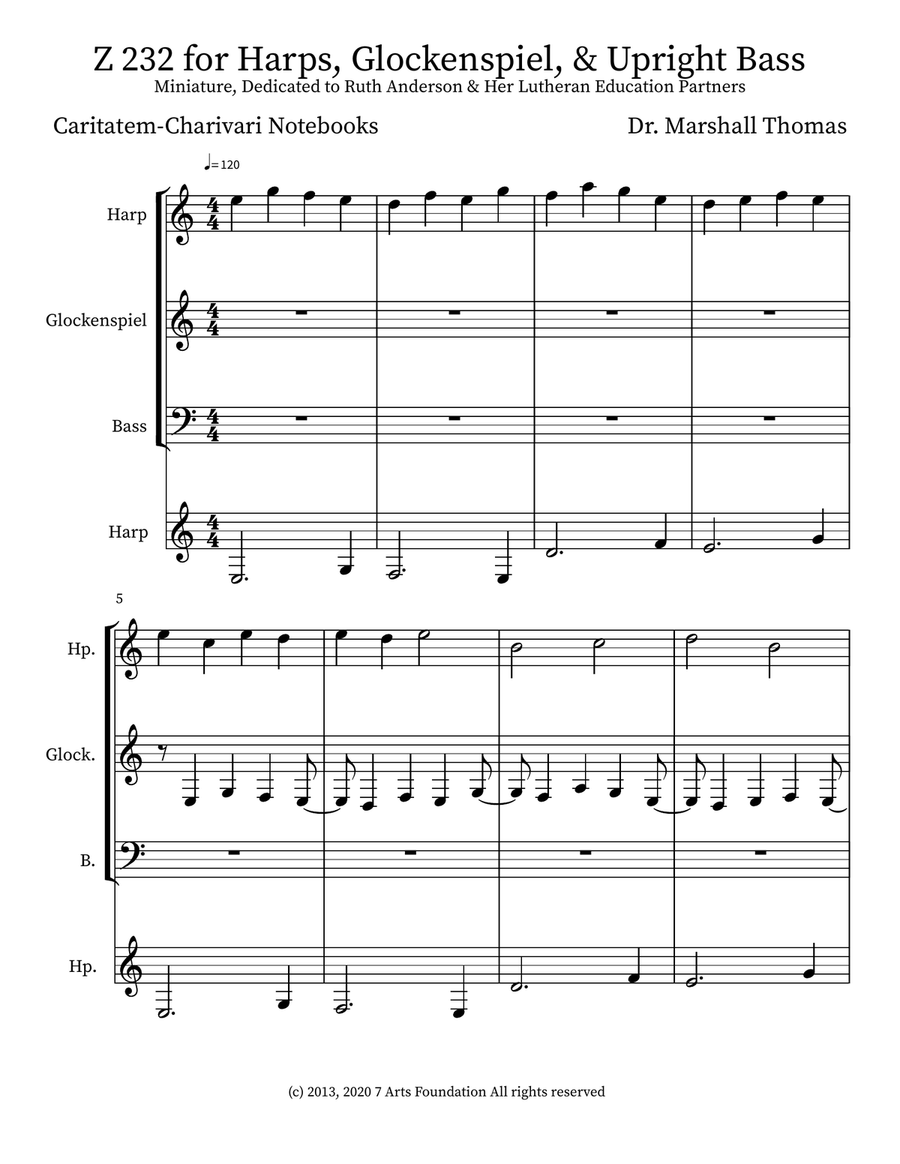 Z 232 for Harps, Glockenspiel, & Upright Bass
Miniature, Dedicated to Ruth Anderson & Her Lutheran Education Partners

Caritatem-Charivari Notebooks

Dr. Marshall Thomas

♩= 120

Harp

Glockenspiel

Bass

Harp

5

Hp.

Glock.

B.

Hp.

(c) 2013, 2020 7 Arts Foundation All rights reserved